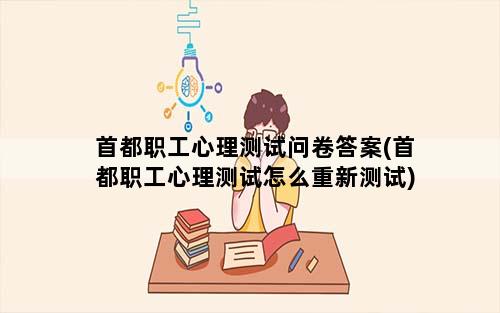 首都职工心理测试问卷答案(首都职工心理测试怎么重新测试)